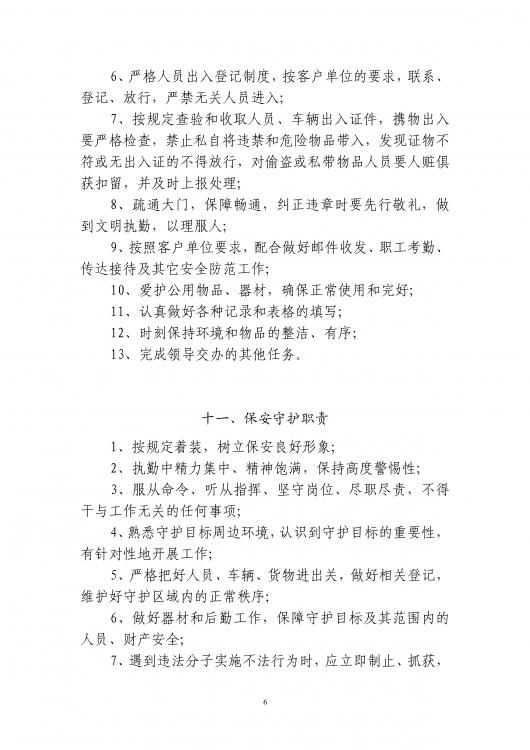 6、严格人员出入登记制度，按客户单位的要求，联系、登记、放行，严禁无关人员进入；

7、按规定查验和收取人员、车辆出入证件，携物出入要严格检查，禁止私自将违禁和危险物品带入，发现证物不符或无出入证的不得放行，对偷盗或私带物品人员要人赃俱获扣留，并及时上报处理；

8、疏通大门，保障畅通，纠正违章时要先行敬礼，做到文明执勤，以理服人；

9、按照客户单位要求，配合做好邮件收发、职工考勤、传达接待及其它安全防范工作；

10、爱护公用物品、器材，确保正常使用和完好；

11、认真做好各种记录和表格的填写；

12、时刻保持环境和物品的整洁、有序；

13、完成领导交办的其他任务。

十一、保安守护职责

1、按规定着装，树立保安良好形象；

2、执勤中精力集中、精神饱满，保持高度警惕性；

3、服从命令、听从指挥、坚守岗位、尽职尽责，不得干与工作无关的任何事项；

4、熟悉守护目标周边环境，认识到守护目标的重要性，有针对性地开展工作；

5、严格把好人员、车辆、货物进出关，做好相关登记，维护好守护区域内的正常秩序；

6、做好器材和后勤工作，保障守护目标及其范围内的人员、财产安全；

7、遇到违法分子实施不法行为时，应立即制止、抓获，

6